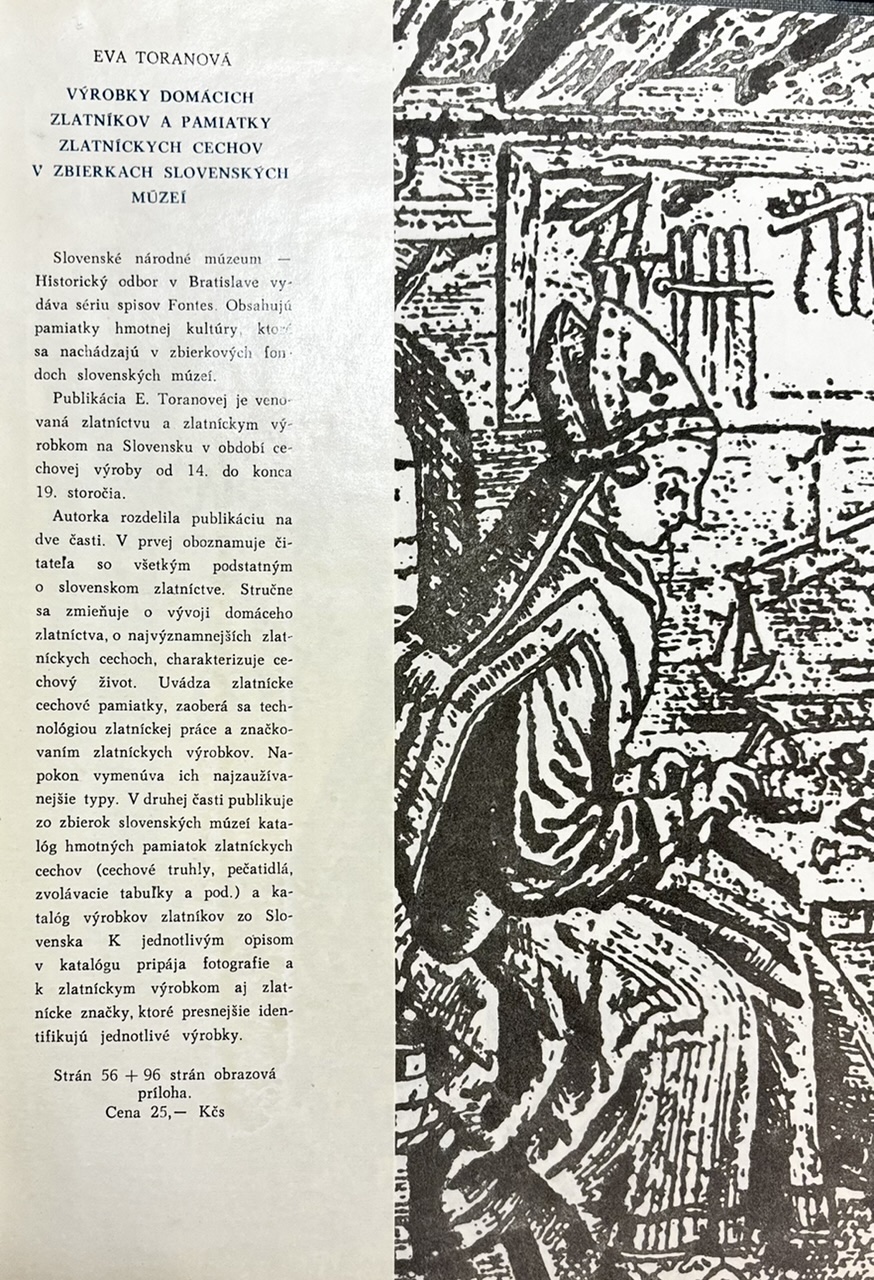 EVA TORANOVÁ

VÝROBKY DOMÁCICH ZLATNÍKOV A PAMIATKY ZLATNÍCKYCH CECHOV V ZBIERKACH SLOVENSKÝCH MÚZEÍ

Slovenské národné múzeum — Historický odbor v Bratislave vydáva sériu spisov Fontes. Obsahujú pamiatky hmotnej kultúry, ktoré sa nachádzajú v zbierkových fondoch slovenských múzeí.

Publikácia E. Toranovej je venovaná zlatníctvu a zlatníckym výrobkom na Slovensku v období cechovej výroby od 14. do konca 19. storočia.

Autorka rozdelila publikáciu na dve časti. V prvej oboznamuje čitateľa so všetkým podstatným o slovenskom zlatníctve. Stručne sa zmieňuje o vývoji domáceho zlatníctva, o najvýznamnejších zlatníckych cechoch, charakterizuje cechový život. Uvádza zlatnícke cechové pamiatky, zaoberá sa technológiou zlatníckej práce a značkovaním zlatníckych výrobkov. Napokon vymenúva ich najzaužívanejšie typy. V druhej časti publikuje zo zbierok slovenských múzeí katalóg hmotných pamiatok zlatníckych cechov (cechové truhly, pečatidlá, zvolávacie tabuľky a pod.) a katalóg výrobkov zlatníkov zo Slovenska K jednotlivým opisom v katalógu pripája fotografie a k zlatníckym výrobkom aj zlatnícke značky, ktoré presnejšie identifikujú jednotlivé výrobky.

Strán 56 + 96 strán obrazová príloha.
Cena 25,— Kčs